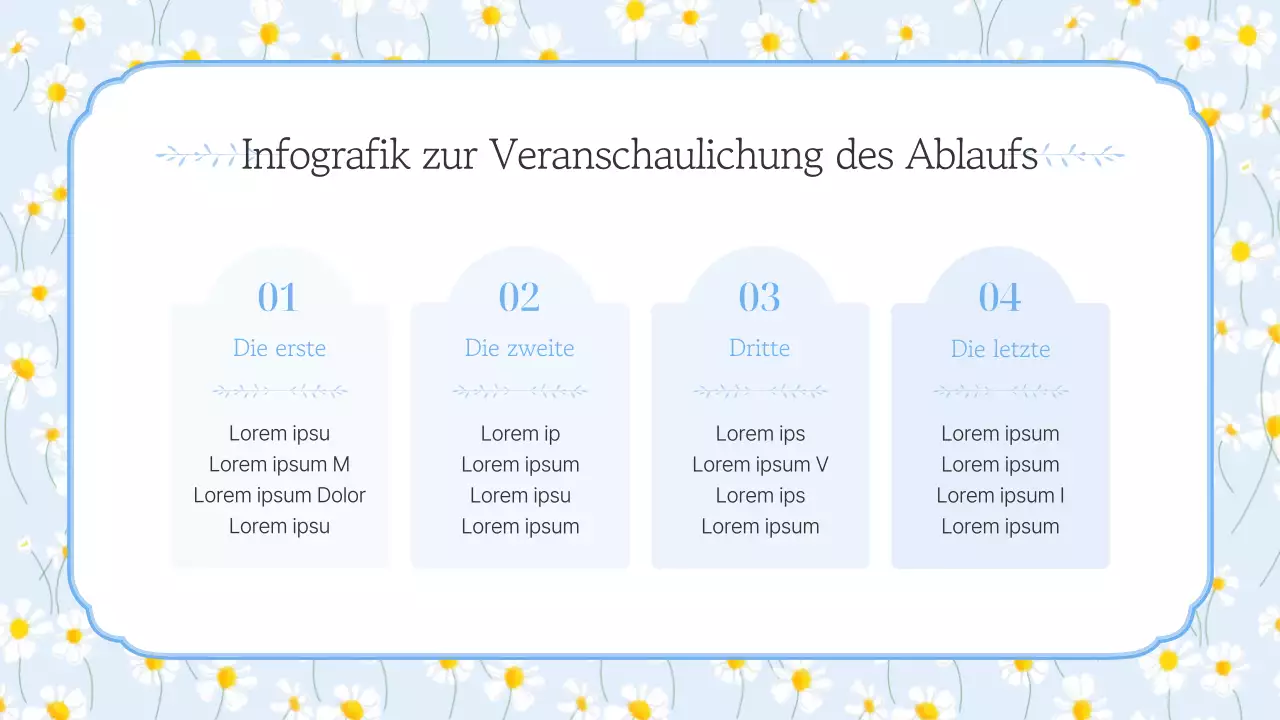 Infografik zur Veranschaulichung des Ablaufs

01

Die erste

Lorem ipsu
Lorem ipsum M
Lorem ipsum Dolor
Lorem ipsu

02

Die zweite

Lorem ip
Lorem ipsum
Lorem ipsu
Lorem ipsum

03

Dritte

Lorem ips
Lorem ipsum V
Lorem ips
Lorem ipsum

04

Die letzte

Lorem ipsum
Lorem ipsum
Lorem ipsum I
Lorem ipsum